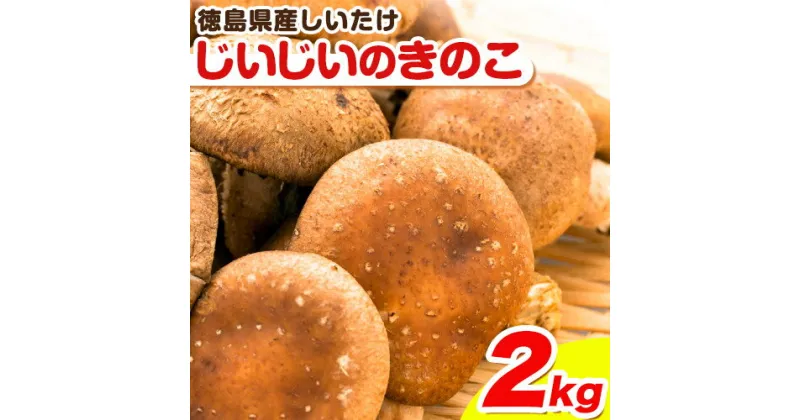 徳島県産しいたけ
じいじいのきのこ

2kg